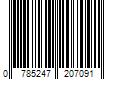 0 785247 207091